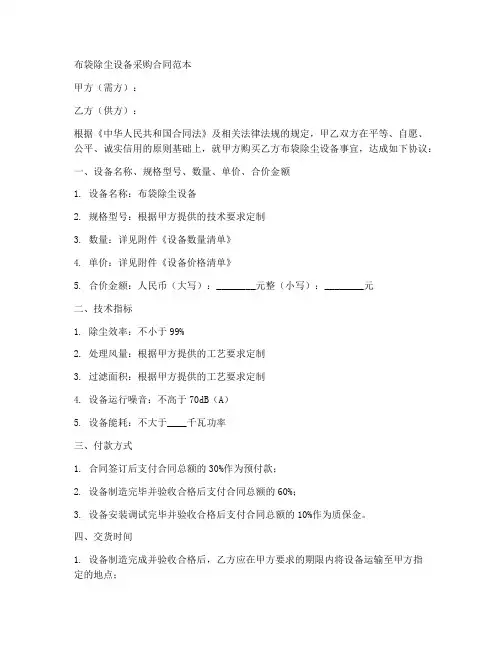 布袋除尘设备采购合同范本

甲方（需方）：

乙方（供方）：

根据《中华人民共和国合同法》及相关法律法规的规定，甲乙双方在平等、自愿、公平、诚实信用的原则基础上，就甲方购买乙方布袋除尘设备事宜，达成如下协议：

一、设备名称、规格型号、数量、单价、合价金额

1. 设备名称：布袋除尘设备

2. 规格型号：根据甲方提供的技术要求定制

3. 数量：详见附件《设备数量清单》

4. 单价：详见附件《设备价格清单》

5. 合价金额：人民币（大写）：________元整（小写）：________元

二、技术指标

1. 除尘效率：不小于 99%

2. 处理风量：根据甲方提供的工艺要求定制

3. 过滤面积：根据甲方提供的工艺要求定制

4. 设备运行噪音：不高于 70dB（A）

5. 设备能耗：不大于____千瓦功率

三、付款方式

1. 合同签订后支付合同总额的 30%作为预付款；

2. 设备制造完毕并验收合格后支付合同总额的 60%；

3. 设备安装调试完毕并验收合格后支付合同总额的 10%作为质保金。

四、交货时间

1. 设备制造完成并验收合格后，乙方应在甲方要求的期限内将设备运输至甲方指定的地点；